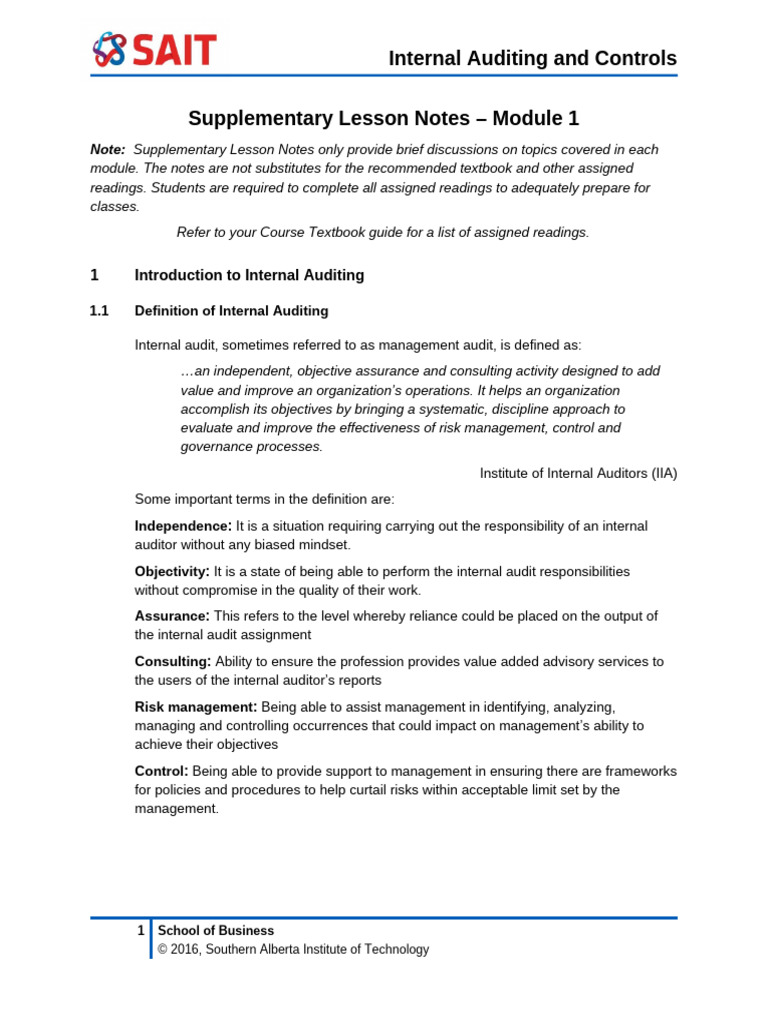 SAIT

Internal Auditing and Controls

Supplementary Lesson Notes – Module 1

Note: Supplementary Lesson Notes only provide brief discussions on topics covered in each module. The notes are not substitutes for the recommended textbook and other assigned readings. Students are required to complete all assigned readings to adequately prepare for classes.

Refer to your Course Textbook guide for a list of assigned readings.

1 Introduction to Internal Auditing

1.1 Definition of Internal Auditing

Internal audit, sometimes referred to as management audit, is defined as:

…an independent, objective assurance and consulting activity designed to add value and improve an organization's operations. It helps an organization accomplish its objectives by bringing a systematic, discipline approach to evaluate and improve the effectiveness of risk management, control and governance processes.

Institute of Internal Auditors (IIA)

Some important terms in the definition are:

Independence: It is a situation requiring carrying out the responsibility of an internal auditor without any biased mindset.

Objectivity: It is a state of being able to perform the internal audit responsibilities without compromise in the quality of their work.

Assurance: This refers to the level whereby reliance could be placed on the output of the internal audit assignment

Consulting: Ability to ensure the profession provides value added advisory services to the users of the internal auditor's reports

Risk management: Being able to assist management in identifying, analyzing, managing and controlling occurrences that could impact on management's ability to achieve their objectives

Control: Being able to provide support to management in ensuring there are frameworks for policies and procedures to help curtail risks within acceptable limit set by the management.

1 School of Business
© 2016, Southern Alberta Institute of Technology